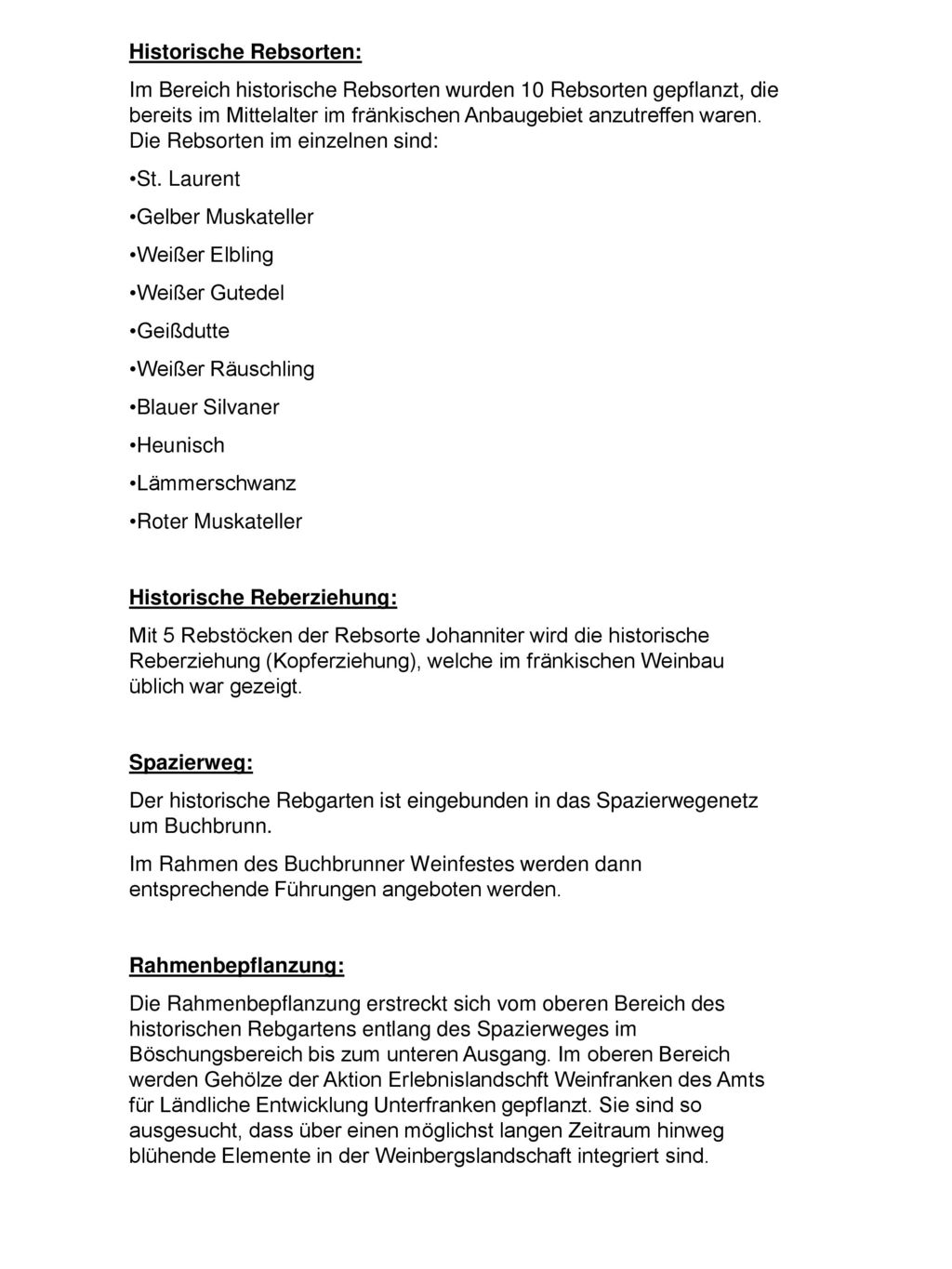 Historische Rebsorten:

Im Bereich historische Rebsorten wurden 10 Rebsorten gepflanzt, die bereits im Mittelalter im fränkischen Anbaugebiet anzutreffen waren. Die Rebsorten im einzelnen sind:

•St. Laurent

•Gelber Muskateller

•Weißer Elbling

•Weißer Gutedel

•Geißdutte

•Weißer Räuschling

•Blauer Silvaner

•Heunisch

•Lämmerschwanz

•Roter Muskateller

Historische Reberziehung:

Mit 5 Rebstöcken der Rebsorte Johanniter wird die historische Reberziehung (Kopferziehung), welche im fränkischen Weinbau üblich war gezeigt.

Spazierweg:

Der historische Rebgarten ist eingebunden in das Spazierwegenetz um Buchbrunn.

Im Rahmen des Buchbrunner Weinfestes werden dann entsprechende Führungen angeboten werden.

Rahmenbepflanzung:

Die Rahmenbepflanzung erstreckt sich vom oberen Bereich des historischen Rebgartens entlang des Spazierweges im Böschungsbereich bis zum unteren Ausgang. Im oberen Bereich werden Gehölze der Aktion Erlebnislandschft Weinfranken des Amts für Ländliche Entwicklung Unterfranken gepflanzt. Sie sind so ausgesucht, dass über einen möglichst langen Zeitraum hinweg blühende Elemente in der Weinbergslandschaft integriert sind.